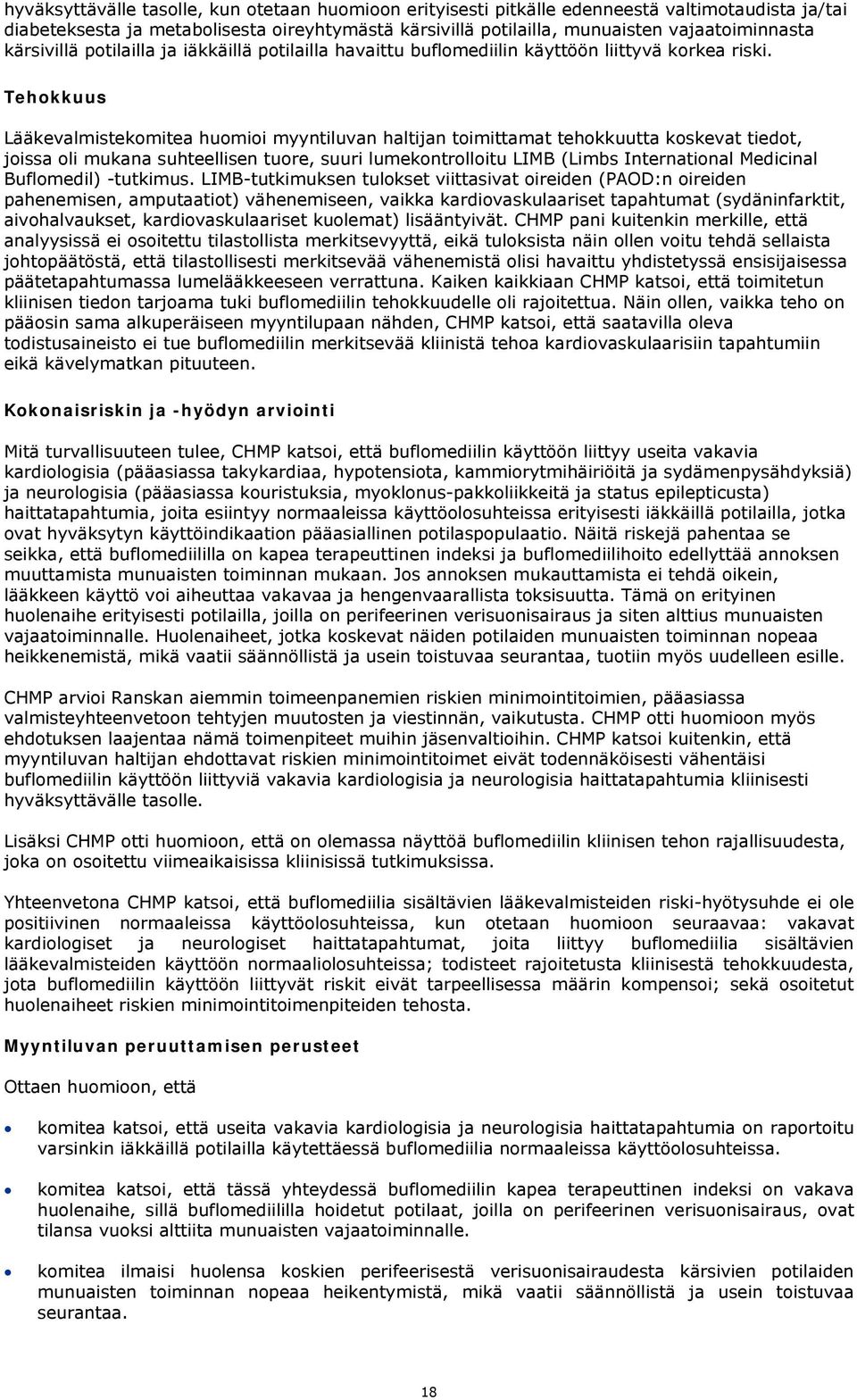 hyväksyttävälle tasolle, kun otetaan huomioon erityisesti pitkälle edenneestä valtimotaudista ja/tai diabeteksesta ja metabolisesta oireyhtymästä kärsivillä potilailla, munuaisten vajaatoiminnasta kärsivillä potilailla ja iäkkäillä potilailla havaittu buflomediilin käyttöön liittyvä korkea riski.

Tehokkuus

Lääkevalmistekomitea huomioi myyntiluvan haltijan toimittamat tehokkuutta koskevat tiedot, joissa oli mukana suhteellisen tuore, suuri lumekontrolloitu LIMB (Limbs International Medicinal Buflomedil) -tutkimus. LIMB-tutkimuksen tulokset viittasivat oireiden (PAOD:n oireiden pahenemisen, amputaatiot) vähenemiseen, vaikka kardiovaskulaariset tapahtumat (sydäninfarktit, aivohalvaukset, kardiovaskulaariset kuolemat) lisääntyivät. CHMP pani kuitenkin merkille, että analyysissä ei osoitettu tilastollista merkitsevyyttä, eikä tuloksista näin ollen voitu tehdä sellaista johtopäätöstä, että tilastollisesti merkitsevää vähenemistä olisi havaittu yhdistetyssä ensisijaisessa päätetapahtumassa lumelääkkeeseen verrattuna. Kaiken kaikkiaan CHMP katsoi, että toimitetun kliinisen tiedon tarjoama tuki buflomediilin tehokkuudelle oli rajoitettua. Näin ollen, vaikka teho on pääosin sama alkuperäiseen myyntilupaan nähden, CHMP katsoi, että saatavilla oleva todistusaineisto ei tue buflomediilin merkitsevää kliinistä tehoa kardiovaskulaarisiin tapahtumiin eikä kävelymatkan pituuteen.

Kokonaisriskin ja -hyödyn arviointi

Mitä turvallisuuteen tulee, CHMP katsoi, että buflomediilin käyttöön liittyy useita vakavia kardiologisia (pääasiassa takykardiaa, hypotensiota, kammiorytmihäiriöitä ja sydämenpysähdyksiä) ja neurologisia (pääasiassa kouristuksia, myoklonus-pakkoliikkeitä ja status epilepticusta) haittatapahtumia, joita esiintyy normaaleissa käyttöolosuhteissa erityisesti iäkkäillä potilailla, jotka ovat hyväksytyn käyttöindikaation pääasiallinen potilaspopulaatio. Näitä riskejä pahentaa se seikka, että buflomediililla on kapea terapeuttinen indeksi ja buflomediilihoito edellyttää annoksen muuttamista munuaisten toiminnan mukaan. Jos annoksen mukauttamista ei tehdä oikein, lääkkeen käyttö voi aiheuttaa vakavaa ja hengenvaarallista toksisuutta. Tämä on erityinen huolenaihe erityisesti potilailla, joilla on perifeerinen verisuonisairaus ja siten alttius munuaisten vajaatoiminnalle. Huolenaiheet, jotka koskevat näiden potilaiden munuaisten toiminnan nopeaa heikkenemistä, mikä vaatii säännöllistä ja usein toistuvaa seurantaa, tuotiin myös uudelleen esille.

CHMP arvioi Ranskan aiemmin toimeenpanemien riskien minimointitoimien, pääasiassa valmisteyhteenvetoon tehtyjen muutosten ja viestinnän, vaikutusta. CHMP otti huomioon myös ehdotuksen laajentaa nämä toimenpiteet muihin jäsenvaltioihin. CHMP katsoi kuitenkin, että myyntiluvan haltijan ehdottavat riskien minimointitoimet eivät todennäköisesti vähentäisi buflomediilin käyttöön liittyviä vakavia kardiologisia ja neurologisia haittatapahtumia kliinisesti hyväksyttävälle tasolle.

Lisäksi CHMP otti huomioon, että on olemassa näyttöä buflomediilin kliinisen tehon rajallisuudesta, joka on osoitettu viimeaikaisissa kliinisissä tutkimuksissa.

Yhteenvetona CHMP katsoi, että buflomediilia sisältävien lääkevalmisteiden riski-hyötysuhde ei ole positiivinen normaaleissa käyttöolosuhteissa, kun otetaan huomioon seuraavaa: vakavat kardiologiset ja neurologiset haittatapahtumat, joita liittyy buflomediilia sisältävien lääkevalmisteiden käyttöön normaaliolosuhteissa; todisteet rajoitetusta kliinisestä tehokkuudesta, jota buflomediilin käyttöön liittyvät riskit eivät tarpeellisessa määrin kompensoi; sekä osoitetut huolenaiheet riskien minimointitoimenpiteiden tehosta.

Myyntiluvan peruuttamisen perusteet

Ottaen huomioon, että

• komitea katsoi, että useita vakavia kardiologisia ja neurologisia haittatapahtumia on raportoitu varsinkin iäkkäillä potilailla käytettäessä buflomediilia normaaleissa käyttöolosuhteissa.

• komitea katsoi, että tässä yhteydessä buflomediilin kapea terapeuttinen indeksi on vakava huolenaihe, sillä buflomediililla hoidetut potilaat, joilla on perifeerinen verisuonisairaus, ovat tilansa vuoksi alttiita munuaisten vajaatoiminnalle.

• komitea ilmaisi huolensa koskien perifeerisestä verisuonisairaudesta kärsivien potilaiden munuaisten toiminnan nopeaa heikentymistä, mikä vaatii säännöllistä ja usein toistuvaa seurantaa.

18